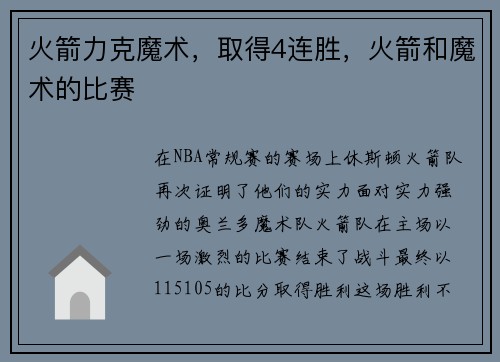 火箭力克魔术，取得4连胜，火箭和魔术的比赛

在NBA常规赛的赛场上休斯顿火箭队再次证明了他们的实力面对实力强劲的奥兰多魔术队火箭队在主场以一场激烈的比赛结束了战斗最终以115105的比分取得胜利这场胜利不